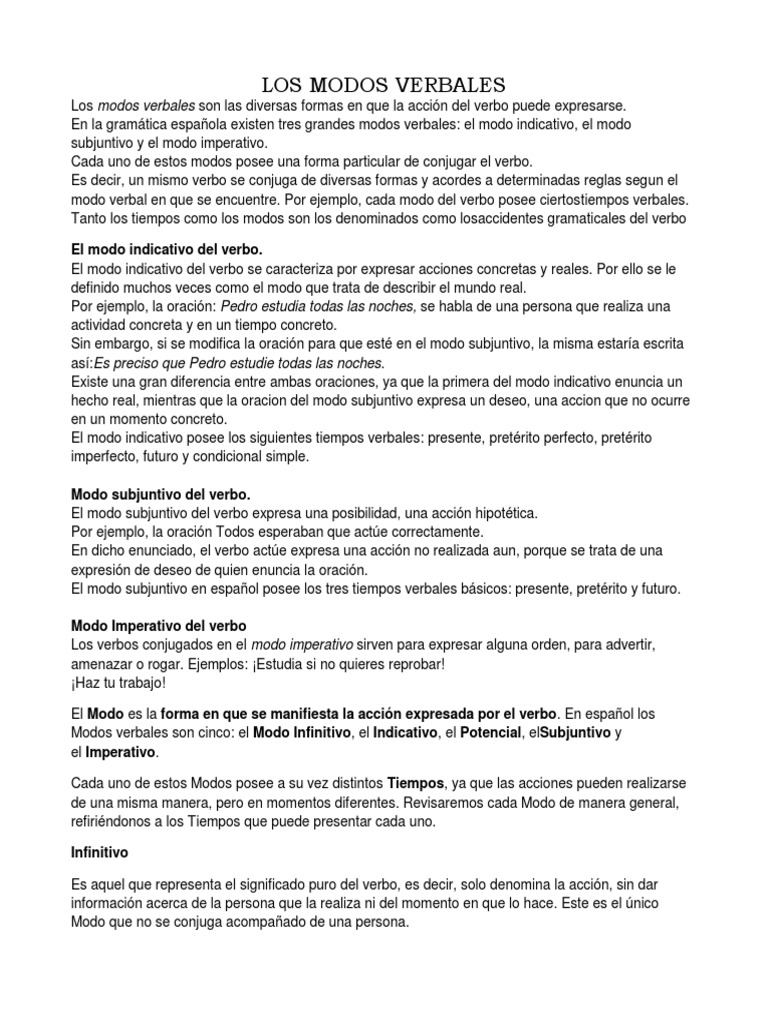 LOS MODOS VERBALES

Los modos verbales son las diversas formas en que la acción del verbo puede expresarse.
En la gramática española existen tres grandes modos verbales: el modo indicativo, el modo subjuntivo y el modo imperativo.
Cada uno de estos modos posee una forma particular de conjugar el verbo.
Es decir, un mismo verbo se conjuga de diversas formas y acordes a determinadas reglas segun el modo verbal en que se encuentre. Por ejemplo, cada modo del verbo posee ciertostiempos verbales.
Tanto los tiempos como los modos son los denominados como losaccidentes gramaticales del verbo

El modo indicativo del verbo.
El modo indicativo del verbo se caracteriza por expresar acciones concretas y reales. Por ello se le definido muchos veces como el modo que trata de describir el mundo real.
Por ejemplo, la oración: Pedro estudia todas las noches, se habla de una persona que realiza una actividad concreta y en un tiempo concreto.
Sin embargo, si se modifica la oración para que esté en el modo subjuntivo, la misma estaría escrita así:Es preciso que Pedro estudie todas las noches.
Existe una gran diferencia entre ambas oraciones, ya que la primera del modo indicativo enuncia un hecho real, mientras que la oracion del modo subjuntivo expresa un deseo, una accion que no ocurre en un momento concreto.
El modo indicativo posee los siguientes tiempos verbales: presente, pretérito perfecto, pretérito imperfecto, futuro y condicional simple.

Modo subjuntivo del verbo.
El modo subjuntivo del verbo expresa una posibilidad, una acción hipotética.
Por ejemplo, la oración Todos esperaban que actúe correctamente.
En dicho enunciado, el verbo actúe expresa una acción no realizada aun, porque se trata de una expresión de deseo de quien enuncia la oración.
El modo subjuntivo en español posee los tres tiempos verbales básicos: presente, pretérito y futuro.

Modo Imperativo del verbo
Los verbos conjugados en el modo imperativo sirven para expresar alguna orden, para advertir, amenazar o rogar. Ejemplos: ¡Estudia si no quieres reprobar!
¡Haz tu trabajo!

El Modo es la forma en que se manifiesta la acción expresada por el verbo. En español los Modos verbales son cinco: el Modo Infinitivo, el Indicativo, el Potencial, elSubjuntivo y el Imperativo.

Cada uno de estos Modos posee a su vez distintos Tiempos, ya que las acciones pueden realizarse de una misma manera, pero en momentos diferentes. Revisaremos cada Modo de manera general, refiriéndonos a los Tiempos que puede presentar cada uno.

Infinitivo

Es aquel que representa el significado puro del verbo, es decir, solo denomina la acción, sin dar información acerca de la persona que la realiza ni del momento en que lo hace. Este es el único Modo que no se conjuga acompañado de una persona.